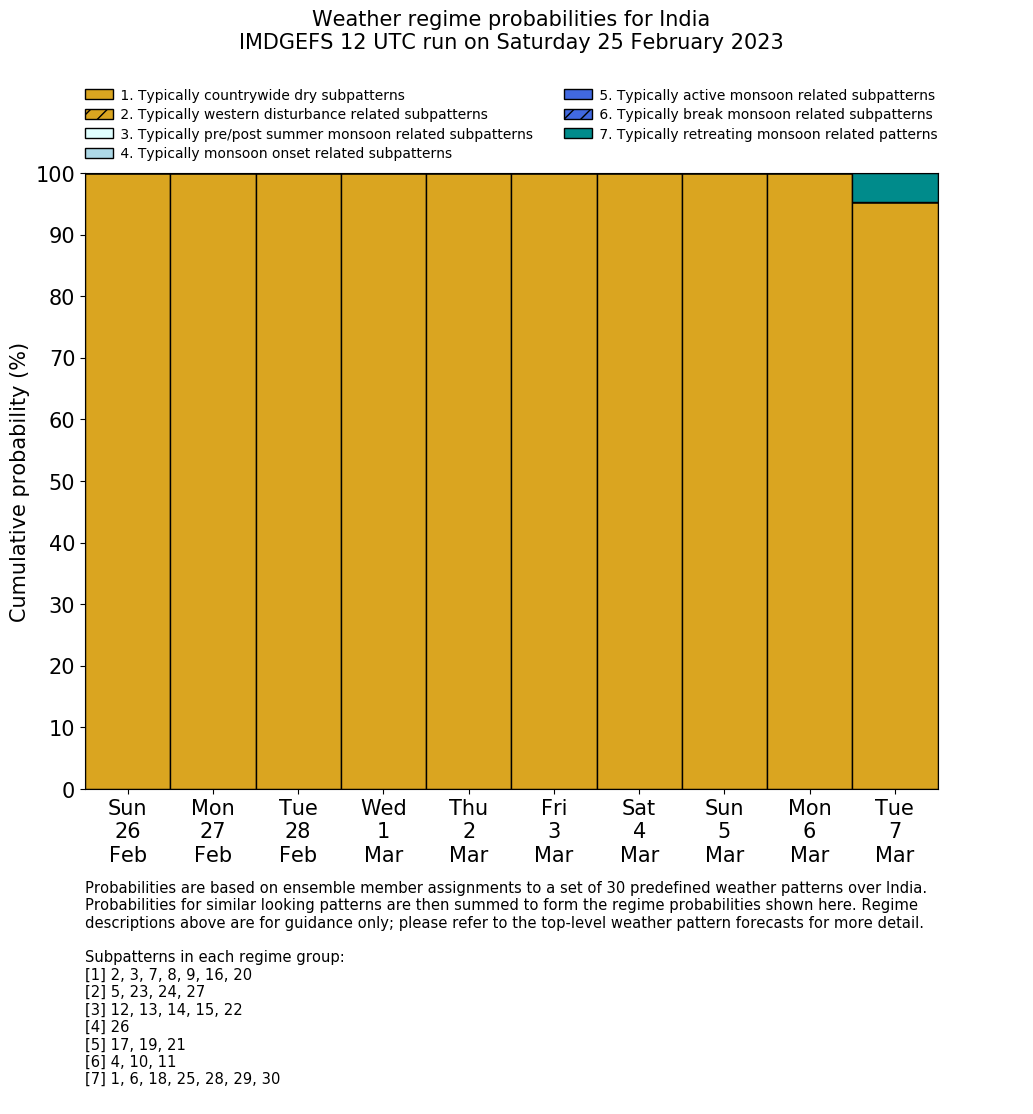 Weather regime probabilities for India
IMDGEFS 12 UTC run on Saturday 25 February 2023

1. Typically countrywide dry subpatterns
2. Typically western disturbance related subpatterns
3. Typically pre/post summer monsoon related subpatterns
4. Typically monsoon onset related subpatterns
5. Typically active monsoon related subpatterns
6. Typically break monsoon related subpatterns
7. Typically retreating monsoon related patterns

Cumulative probability (%)

100
90
80
70
60
50
40
30
20
10
0

Sun 26 Feb
Mon 27 Feb
Tue 28 Feb
Wed 1 Mar
Thu 2 Mar
Fri 3 Mar
Sat 4 Mar
Sun 5 Mar
Mon 6 Mar
Tue 7 Mar

Probabilities are based on ensemble member assignments to a set of 30 predefined weather patterns over India. Probabilities for similar looking patterns are then summed to form the regime probabilities shown here. Regime descriptions above are for guidance only; please refer to the top-level weather pattern forecasts for more detail.

Subpatterns in each regime group:
[1] 2, 3, 7, 8, 9, 16, 20
[2] 5, 23, 24, 27
[3] 12, 13, 14, 15, 22
[4] 26
[5] 17, 19, 21
[6] 4, 10, 11
[7] 1, 6, 18, 25, 28, 29, 30